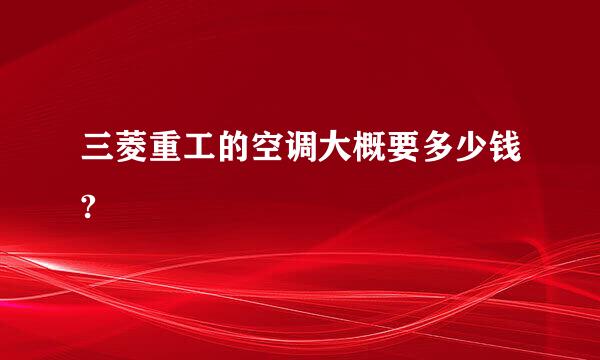 三菱重工的空调大概要多少钱?